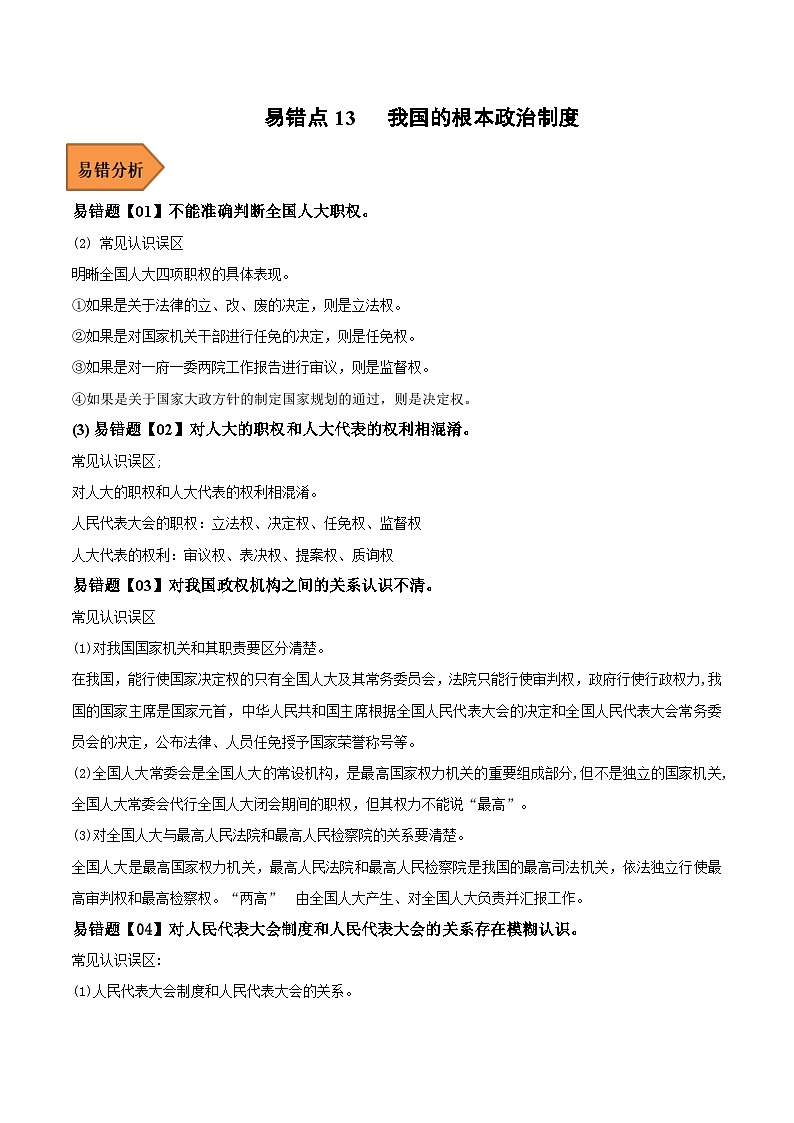 易错点 13　　我国的根本政治制度

易错分析

易错题【01】不能准确判断全国人大职权。

⑵ 常见认识误区

明晰全国人大四项职权的具体表现。

①如果是关于法律的立、改、废的决定，则是立法权。

②如果是对国家机关干部进行任免的决定，则是任免权。

③如果是对一府一委两院工作报告进行审议，则是监督权。

④如果是关于国家大政方针的制定国家规划的通过，则是决定权。

(3) 易错题【02】对人大的职权和人大代表的权利相混淆。

常见认识误区;

对人大的职权和人大代表的权利相混淆。

人民代表大会的职权：立法权、决定权、任免权、监督权

人大代表的权利：审议权、表决权、提案权、质询权

易错题【03】对我国政权机构之间的关系认识不清。

常见认识误区

⑴对我国国家机关和其职责要区分清楚。

在我国，能行使国家决定权的只有全国人大及其常务委员会，法院只能行使审判权，政府行使行政权力，我国的国家主席是国家元首，中华人民共和国主席根据全国人民代表大会的决定和全国人民代表大会常务委员会的决定，公布法律、人员任免授予国家荣誉称号等。

⑵全国人大常委会是全国人大的常设机构，是最高国家权力机关的重要组成部分，但不是独立的国家机关，全国人大常委会代行全国人大闭会期间的职权，但其权力不能说“最高”。

⑶对全国人大与最高人民法院和最高人民检察院的关系要清楚。

全国人大是最高国家权力机关，最高人民法院和最高人民检察院是我国的最高司法机关，依法独立行使最高审判权和最高检察权。“两高”　由全国人大产生、对全国人大负责并汇报工作。

易错题【04】对人民代表大会制度和人民代表大会的关系存在模糊认识。

常见认识误区:

⑴人民代表大会制度和人民代表大会的关系。